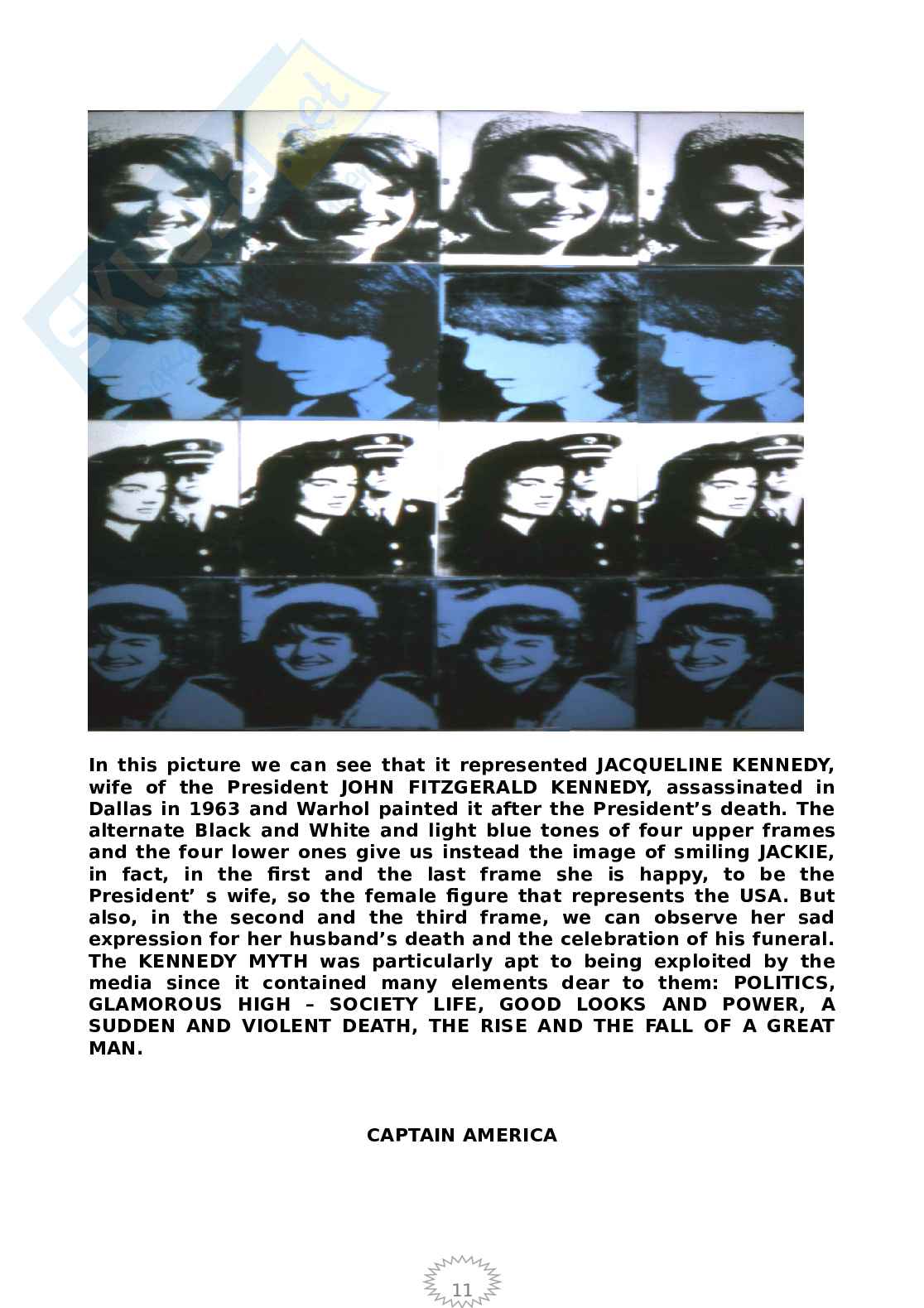 In this picture we can see that it represented JACQUELINE KENNEDY, wife of the President JOHN FITZGERALD KENNEDY, assassinated in Dallas in 1963 and Warhol painted it after the President's death. The alternate Black and White and light blue tones of four upper frames and the four lower ones give us instead the image of smiling JACKIE, in fact, in the first and the last frame she is happy, to be the President' s wife, so the female figure that represents the USA. But also, in the second and the third frame, we can observe her sad expression for her husband's death and the celebration of his funeral. The KENNEDY MYTH was particularly apt to being exploited by the media since it contained many elements dear to them: POLITICS, GLAMOROUS HIGH – SOCIETY LIFE, GOOD LOOKS AND POWER, A SUDDEN AND VIOLENT DEATH, THE RISE AND THE FALL OF A GREAT MAN.

CAPTAIN AMERICA

11

Skuola.net